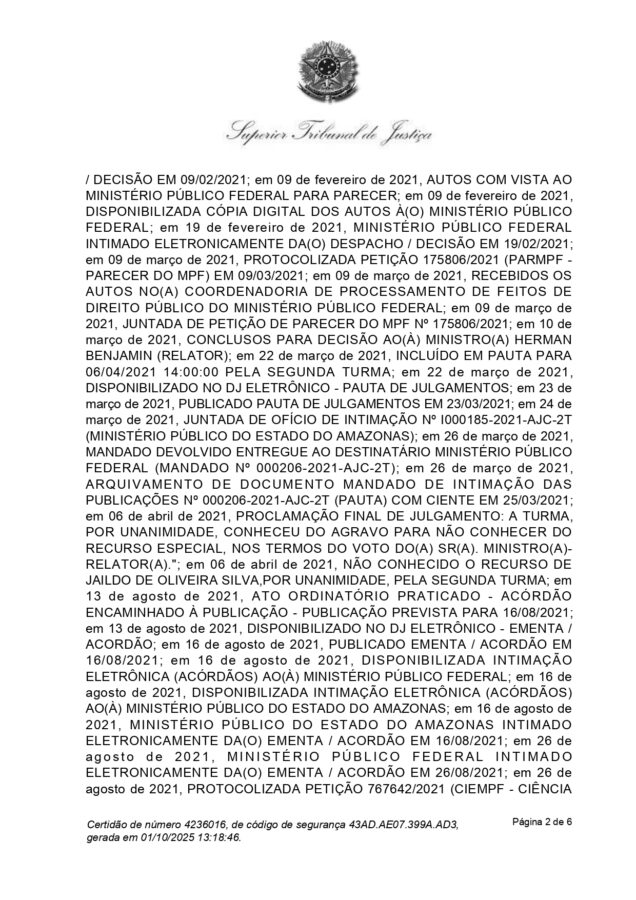 Superior Tribunal de Justiça

/ DECISÃO EM 09/02/2021; em 09 de fevereiro de 2021, AUTOS COM VISTA AO MINISTÉRIO PÚBLICO FEDERAL PARA PARECER; em 09 de fevereiro de 2021, DISPONIBILIZADA CÓPIA DIGITAL DOS AUTOS À(O) MINISTÉRIO PÚBLICO FEDERAL; em 19 de fevereiro de 2021, MINISTÉRIO PÚBLICO FEDERAL INTIMADO ELETRONICAMENTE DA(O) DESPACHO / DECISÃO EM 19/02/2021; em 09 de março de 2021, PROTOCOLIZADA PETIÇÃO 175806/2021 (PARMPF - PARECER DO MPF) EM 09/03/2021; em 09 de março de 2021, RECEBIDOS OS AUTOS NO(A) COORDENADORIA DE PROCESSAMENTO DE FEITOS DE DIREITO PÚBLICO DO MINISTÉRIO PÚBLICO FEDERAL; em 09 de março de 2021, JUNTADA DE PETIÇÃO DE PARECER DO MPF Nº 175806/2021; em 10 de março de 2021, CONCLUSOS PARA DECISÃO AO(À) MINISTRO(A) HERMAN BENJAMIN (RELATOR); em 22 de março de 2021, INCLUÍDO EM PAUTA PARA 06/04/2021 14:00:00 PELA SEGUNDA TURMA; em 22 de março de 2021, DISPONIBILIZADO NO DJ ELETRÔNICO - PAUTA DE JULGAMENTOS; em 23 de março de 2021, PUBLICADO PAUTA DE JULGAMENTOS EM 23/03/2021; em 24 de março de 2021, JUNTADA DE OFÍCIO DE INTIMAÇÃO Nº I000185-2021-AJC-2T (MINISTÉRIO PÚBLICO DO ESTADO DO AMAZONAS); em 26 de março de 2021, MANDADO DEVOLVIDO ENTREGUE AO DESTINATÁRIO MINISTÉRIO PÚBLICO FEDERAL (MANDADO Nº 000206-2021-AJC-2T); em 26 de março de 2021, ARQUIVAMENTO DE DOCUMENTO MANDADO DE INTIMAÇÃO DAS PUBLICAÇÕES Nº 000206-2021-AJC-2T (PAUTA) COM CIENTE EM 25/03/2021; em 06 de abril de 2021, PROCLAMAÇÃO FINAL DE JULGAMENTO: A TURMA, POR UNANIMIDADE, CONHECEU DO AGRAVO PARA NÃO CONHECER DO RECURSO ESPECIAL, NOS TERMOS DO VOTO DO(A) SR(A). MINISTRO(A)-RELATOR(A)."; em 06 de abril de 2021, NÃO CONHECIDO O RECURSO DE JAILDO DE OLIVEIRA SILVA,POR UNANIMIDADE, PELA SEGUNDA TURMA; em 13 de agosto de 2021, ATO ORDINATÓRIO PRATICADO - ACÓRDÃO ENCAMINHADO À PUBLICAÇÃO - PUBLICAÇÃO PREVISTA PARA 16/08/2021; em 13 de agosto de 2021, DISPONIBILIZADO NO DJ ELETRÔNICO - EMENTA / ACORDÃO; em 16 de agosto de 2021, PUBLICADO EMENTA / ACORDÃO EM 16/08/2021; em 16 de agosto de 2021, DISPONIBILIZADA INTIMAÇÃO ELETRÔNICA (ACÓRDÃOS) AO(À) MINISTÉRIO PÚBLICO FEDERAL; em 16 de agosto de 2021, DISPONIBILIZADA INTIMAÇÃO ELETRÔNICA (ACÓRDÃOS) AO(À) MINISTÉRIO PÚBLICO DO ESTADO DO AMAZONAS; em 16 de agosto de 2021, MINISTÉRIO PÚBLICO DO ESTADO DO AMAZONAS INTIMADO ELETRONICAMENTE DA(O) EMENTA / ACORDÃO EM 16/08/2021; em 26 de agosto de 2021, MINISTÉRIO PÚBLICO FEDERAL INTIMADO ELETRONICAMENTE DA(O) EMENTA / ACORDÃO EM 26/08/2021; em 26 de agosto de 2021, PROTOCOLIZADA PETIÇÃO 767642/2021 (CIEMPF - CIÊNCIA

Certidão de número 4236016, de código de segurança 43AD.AE07.399A.AD3, gerada em 01/10/2025 13:18:46.

Página 2 de 6